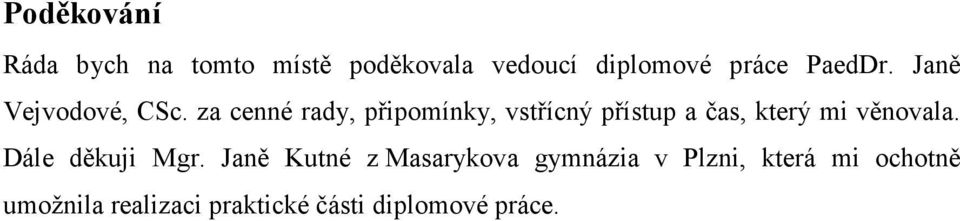 Poděkování

Ráda bych na tomto místě poděkovala vedoucí diplomové práce PaedDr. Janě Vejvodové, CSc. za cenné rady, připomínky, vstřícný přístup a čas, který mi věnovala. Dále děkuji Mgr. Janě Kutné z Masarykova gymnázia v Plzni, která mi ochotně umožnila realizaci praktické části diplomové práce.